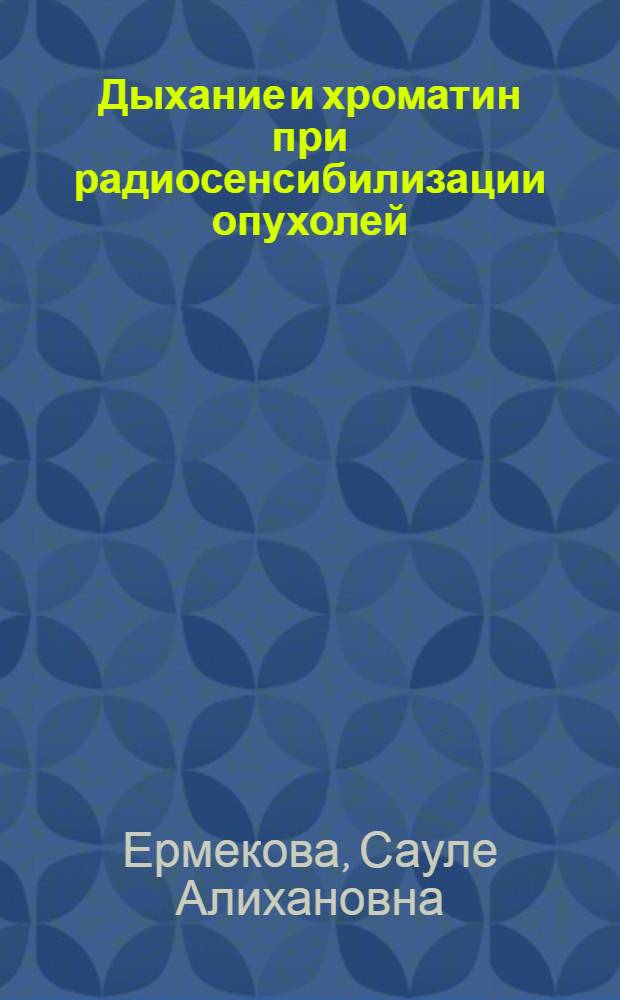 Дыхание и хроматин при радиосенсибилизации опухолей

Ермекова, Сауле Алихановна